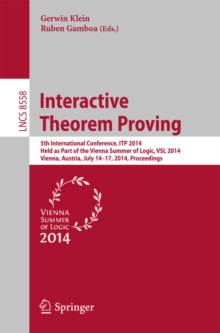 Gerwin Klein
Ruben Gamboa (Eds.)

LNCS 8558

Interactive Theorem Proving

5th International Conference, ITP 2014
Held as Part of the Vienna Summer of Logic, VSL 2014
Vienna, Austria, July 14–17, 2014, Proceedings

VIENNA
SUMMER
OF LOGIC
2014

Springer